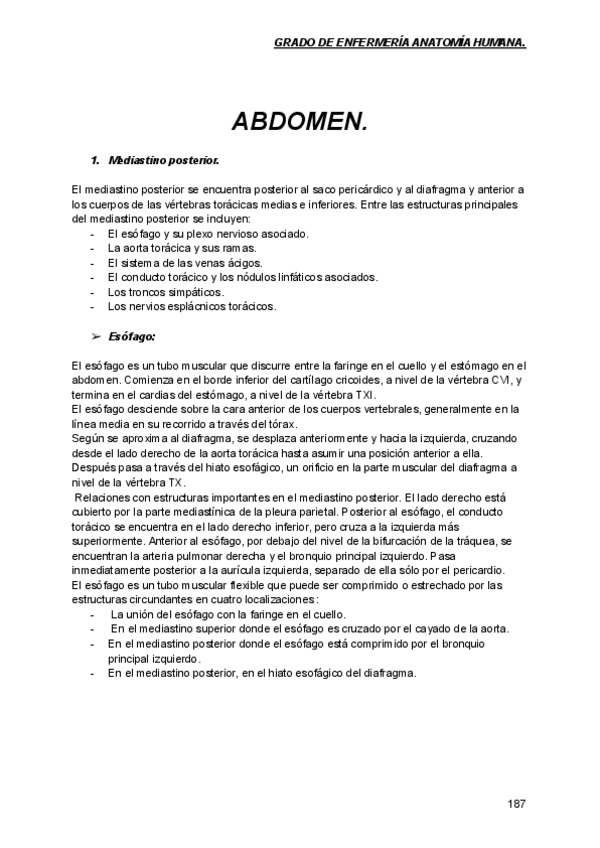 GRADO DE ENFERMERÍA ANATOMÍA HUMANA.

ABDOMEN.

1. Mediastino posterior.

El mediastino posterior se encuentra posterior al saco pericárdico y al diafragma y anterior a los cuerpos de las vértebras torácicas medias e inferiores. Entre las estructuras principales del mediastino posterior se incluyen:
- El esófago y su plexo nervioso asociado.
- La aorta torácica y sus ramas.
- El sistema de las venas ácigos.
- El conducto torácico y los nódulos linfáticos asociados.
- Los troncos simpáticos.
- Los nervios esplácnicos torácicos.

➢ Esófago:

El esófago es un tubo muscular que discurre entre la faringe en el cuello y el estómago en el abdomen. Comienza en el borde inferior del cartílago cricoides, a nivel de la vértebra CVI, y termina en el cardias del estómago, a nivel de la vértebra TXI.
El esófago desciende sobre la cara anterior de los cuerpos vertebrales, generalmente en la línea media en su recorrido a través del tórax.
Según se aproxima al diafragma, se desplaza anteriormente y hacia la izquierda, cruzando desde el lado derecho de la aorta torácica hasta asumir una posición anterior a ella.
Después pasa a través del hiato esofágico, un orificio en la parte muscular del diafragma a nivel de la vértebra TX.
Relaciones con estructuras importantes en el mediastino posterior. El lado derecho está cubierto por la parte mediastínica de la pleura parietal. Posterior al esófago, el conducto torácico se encuentra en el lado derecho inferior, pero cruza a la izquierda más superiormente. Anterior al esófago, por debajo del nivel de la bifurcación de la tráquea, se encuentran la arteria pulmonar derecha y el bronquio principal izquierdo. Pasa inmediatamente posterior a la aurícula izquierda, separado de ella sólo por el pericardio.
El esófago es un tubo muscular flexible que puede ser comprimido o estrechado por las estructuras circundantes en cuatro localizaciones:
- La unión del esófago con la faringe en el cuello.
- En el mediastino superior donde el esófago es cruzado por el cayado de la aorta.
- En el mediastino posterior donde el esófago está comprimido por el bronquio principal izquierdo.
- En el mediastino posterior, en el hiato esofágico del diafragma.

187